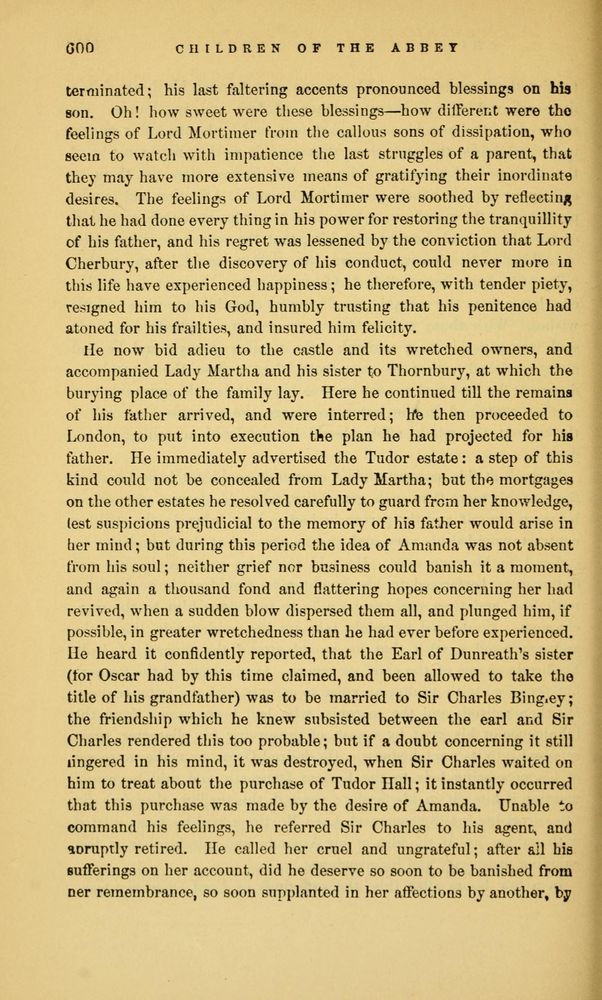 600 CHILDREN OF THE ABBEY

terminated; his last faltering accents pronounced blessings on his son. Oh! how sweet were these blessings—how different were the feelings of Lord Mortimer from the callous sons of dissipation, who seem to watch with impatience the last struggles of a parent, that they may have more extensive means of gratifying their inordinate desires. The feelings of Lord Mortimer were soothed by reflecting that he had done every thing in his power for restoring the tranquillity of his father, and his regret was lessened by the conviction that Lord Cherbury, after the discovery of his conduct, could never more in this life have experienced happiness; he therefore, with tender piety, resigned him to his God, humbly trusting that his penitence had atoned for his frailties, and insured him felicity.

He now bid adieu to the castle and its wretched owners, and accompanied Lady Martha and his sister to Thornbury, at which the burying place of the family lay. Here he continued till the remains of his father arrived, and were interred; he then proceeded to London, to put into execution the plan he had projected for his father. He immediately advertised the Tudor estate: a step of this kind could not be concealed from Lady Martha; but the mortgages on the other estates he resolved carefully to guard from her knowledge, lest suspicions prejudicial to the memory of his father would arise in her mind; but during this period the idea of Amanda was not absent from his soul; neither grief nor business could banish it a moment, and again a thousand fond and flattering hopes concerning her had revived, when a sudden blow dispersed them all, and plunged him, if possible, in greater wretchedness than he had ever before experienced. He heard it confidently reported, that the Earl of Dunreath's sister (for Oscar had by this time claimed, and been allowed to take the title of his grandfather) was to be married to Sir Charles Bingley; the friendship which he knew subsisted between the earl and Sir Charles rendered this too probable; but if a doubt concerning it still lingered in his mind, it was destroyed, when Sir Charles waited on him to treat about the purchase of Tudor Hall; it instantly occurred that this purchase was made by the desire of Amanda. Unable to command his feelings, he referred Sir Charles to his agent, and abruptly retired. He called her cruel and ungrateful; after all his sufferings on her account, did he deserve so soon to be banished from her remembrance, so soon supplanted in her affections by another, by